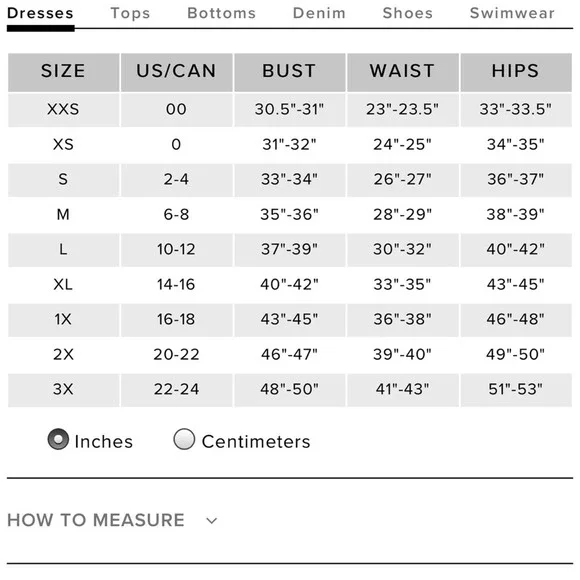 Dresses Tops Bottoms Denim Shoes Swimwear

| SIZE | US/CAN | BUST | WAIST | HIPS |
|---|---|---|---|---|
| XXS | 00 | 30.5"-31" | 23"-23.5" | 33"-33.5" |
| XS | 0 | 31"-32" | 24"-25" | 34"-35" |
| S | 2-4 | 33"-34" | 26"-27" | 36"-37" |
| M | 6-8 | 35"-36" | 28"-29" | 38"-39" |
| L | 10-12 | 37"-39" | 30"-32" | 40"-42" |
| XL | 14-16 | 40"-42" | 33"-35" | 43"-45" |
| 1X | 16-18 | 43"-45" | 36"-38" | 46"-48" |
| 2X | 20-22 | 46"-47" | 39"-40" | 49"-50" |
| 3X | 22-24 | 48"-50" | 41"-43" | 51"-53" |

Inches Centimeters

HOW TO MEASURE